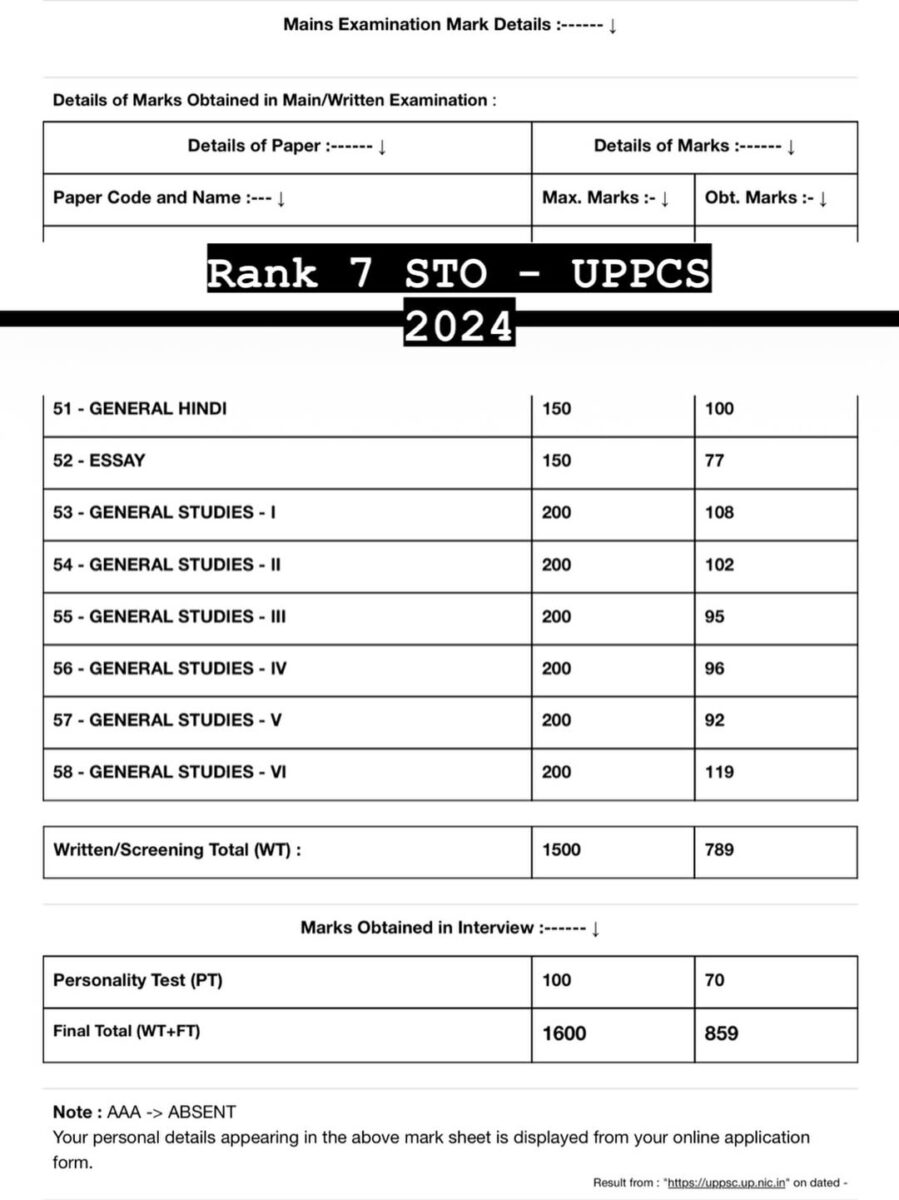 Mains Examination Mark Details :------ ↓

Details of Marks Obtained in Main/Written Examination :

| Details of Paper :------ ↓ | Details of Marks :------ ↓ | |
|---|---|---|
| Paper Code and Name :--- ↓ | Max. Marks :- ↓ | Obt. Marks :- ↓ |

Rank 7 STO - UPPCS 2024

| | | |
|---|---|---|
| 51 - GENERAL HINDI | 150 | 100 |
| 52 - ESSAY | 150 | 77 |
| 53 - GENERAL STUDIES - I | 200 | 108 |
| 54 - GENERAL STUDIES - II | 200 | 102 |
| 55 - GENERAL STUDIES - III | 200 | 95 |
| 56 - GENERAL STUDIES - IV | 200 | 96 |
| 57 - GENERAL STUDIES - V | 200 | 92 |
| 58 - GENERAL STUDIES - VI | 200 | 119 |

| | | |
|---|---|---|
| Written/Screening Total (WT) : | 1500 | 789 |

Marks Obtained in Interview :------ ↓

| | | |
|---|---|---|
| Personality Test (PT) | 100 | 70 |
| Final Total (WT+FT) | 1600 | 859 |

Note : AAA -> ABSENT
Your personal details appearing in the above mark sheet is displayed from your online application form.

Result from : "https://uppsc.up.nic.in" on dated -